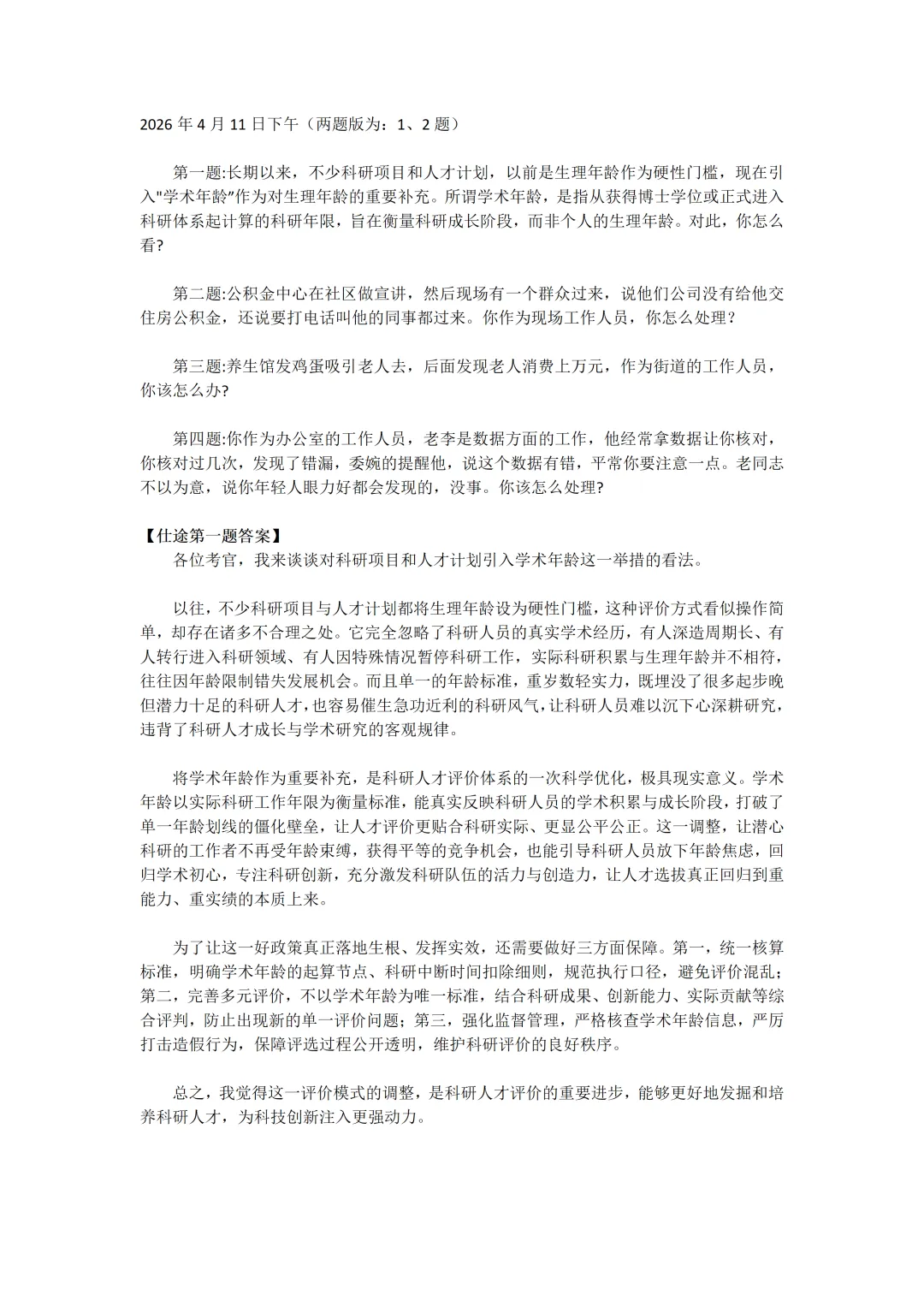 2026 年 4 月 11 日下午（两题版为：1、2 题）

第一题:长期以来，不少科研项目和人才计划，以前是生理年龄作为硬性门槛，现在引入"学术年龄"作为对生理年龄的重要补充。所谓学术年龄，是指从获得博士学位或正式进入科研体系起计算的科研年限，旨在衡量科研成长阶段，而非个人的生理年龄。对此，你怎么看?

第二题:公积金中心在社区做宣讲，然后现场有一个群众过来，说他们公司没有给他交住房公积金，还说要打电话叫他的同事都过来。你作为现场工作人员，你怎么处理?

第三题:养生馆发鸡蛋吸引老人去，后面发现老人消费上万元，作为街道的工作人员，你该怎么办?

第四题:你作为办公室的工作人员，老李是数据方面的工作，他经常拿数据让你核对，你核对过几次，发现了错漏，委婉的提醒他，说这个数据有错，平常你要注意一点。老同志不以为意，说你年轻人眼力好都会发现的，没事。你该怎么处理?

【仕途第一题答案】
各位考官，我来谈谈对科研项目和人才计划引入学术年龄这一举措的看法。

以往，不少科研项目与人才计划都将生理年龄设为硬性门槛，这种评价方式看似操作简单，却存在诸多不合理之处。它完全忽略了科研人员的真实学术经历，有人深造周期长、有人转行进入科研领域、有人因特殊情况暂停科研工作，实际科研积累与生理年龄并不相符，往往因年龄限制错失发展机会。而且单一的年龄标准，重岁数轻实力，既埋没了很多起步晚但潜力十足的科研人才，也容易催生急功近利的科研风气，让科研人员难以沉下心深耕研究，违背了科研人才成长与学术研究的客观规律。

将学术年龄作为重要补充，是科研人才评价体系的一次科学优化，极具现实意义。学术年龄以实际科研工作年限为衡量标准，能真实反映科研人员的学术积累与成长阶段，打破了单一年龄划线的僵化壁垒，让人才评价更贴合科研实际、更显公平公正。这一调整，让潜心科研的工作者不再受年龄束缚，获得平等的竞争机会，也能引导科研人员放下年龄焦虑，回归学术初心，专注科研创新，充分激发科研队伍的活力与创造力，让人才选拔真正回归到重能力、重实绩的本质上来。

为了让这一好政策真正落地生根、发挥实效，还需要做好三方面保障。第一，统一核算标准，明确学术年龄的起算节点、科研中断时间扣除细则，规范执行口径，避免评价混乱；第二，完善多元评价，不以学术年龄为唯一标准，结合科研成果、创新能力、实际贡献等综合评判，防止出现新的单一评价问题；第三，强化监督管理，严格核查学术年龄信息，严厉打击造假行为，保障评选过程公开透明，维护科研评价的良好秩序。

总之，我觉得这一评价模式的调整，是科研人才评价的重要进步，能够更好地发掘和培养科研人才，为科技创新注入更强动力。